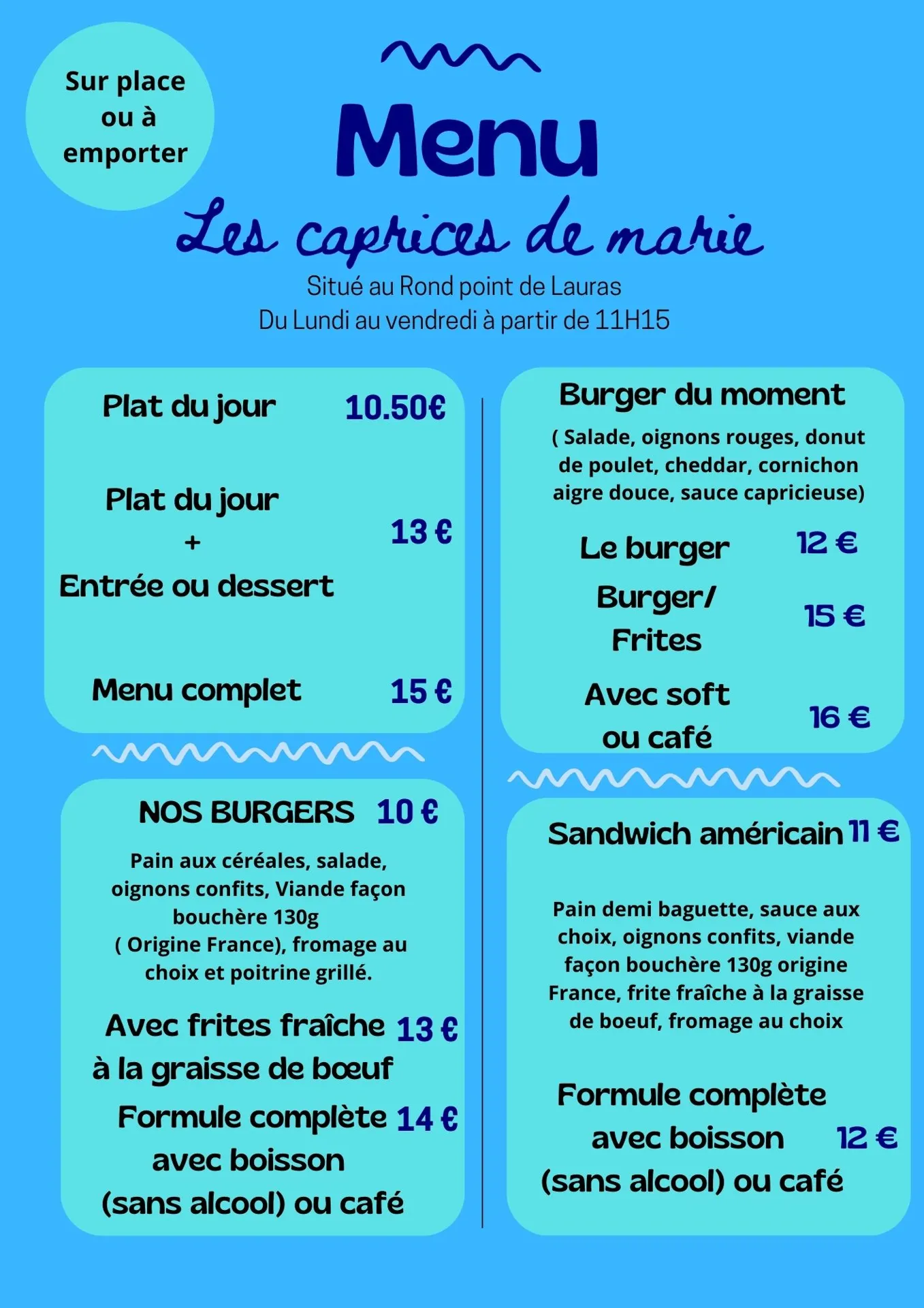 Sur place ou à emporter

Menu

Les caprices de marie

Situé au Rond point de Lauras
Du Lundi au vendredi à partir de 11H15

Plat du jour 10.50€

Plat du jour
+
Entrée ou dessert 13 €

Menu complet 15 €

NOS BURGERS 10 €

Pain aux céréales, salade, oignons confits, Viande façon bouchère 130g ( Origine France), fromage au choix et poitrine grillé.

Avec frites fraîche à la graisse de bœuf 13 €

Formule complète avec boisson (sans alcool) ou café 14 €

Burger du moment

( Salade, oignons rouges, donut de poulet, cheddar, cornichon aigre douce, sauce capricieuse)

Le burger 12 €

Burger/ Frites 15 €

Avec soft ou café 16 €

Sandwich américain 11 €

Pain demi baguette, sauce aux choix, oignons confits, viande façon bouchère 130g origine France, frite fraîche à la graisse de boeuf, fromage au choix

Formule complète avec boisson (sans alcool) ou café 12 €